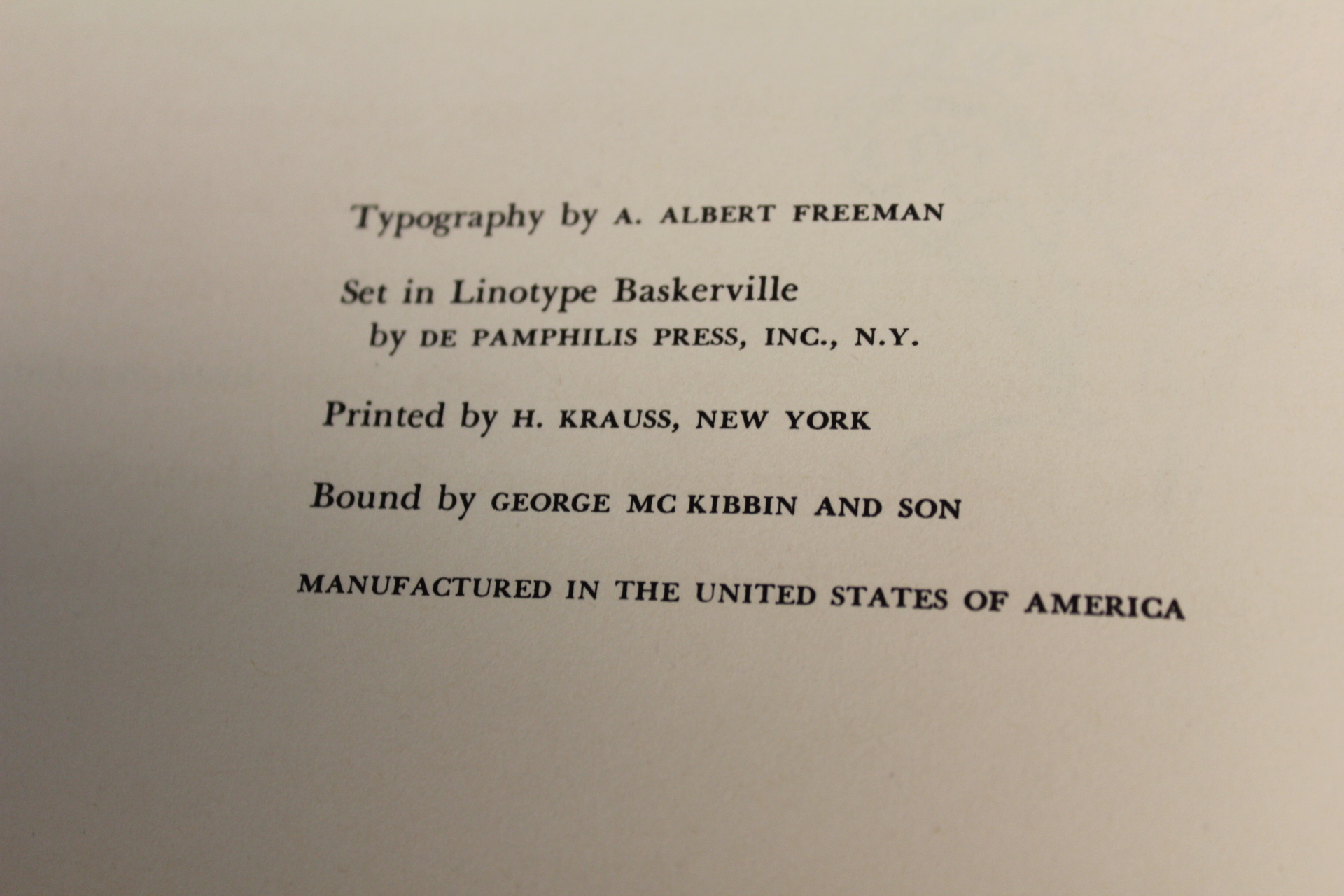 Typography by A. ALBERT FREEMAN

Set in Linotype Baskerville
by DE PAMPHILIS PRESS, INC., N.Y.

Printed by H. KRAUSS, NEW YORK

Bound by GEORGE MC KIBBIN AND SON

MANUFACTURED IN THE UNITED STATES OF AMERICA